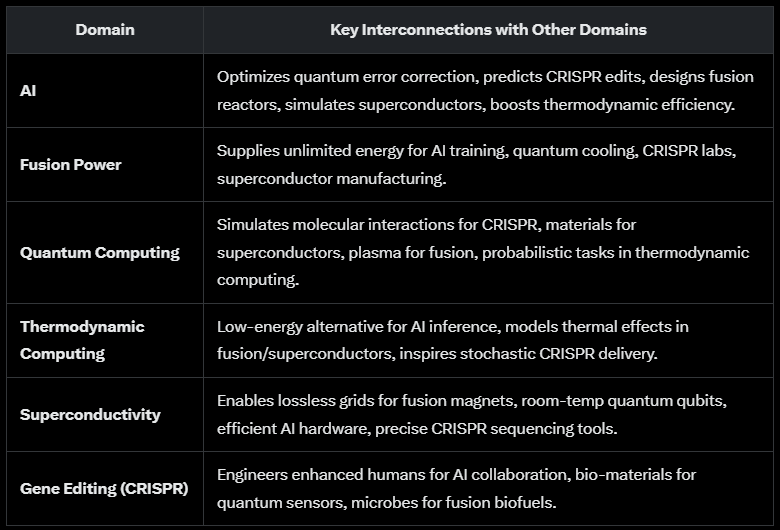 | Domain | Key Interconnections with Other Domains |
|---|---|
| AI | Optimizes quantum error correction, predicts CRISPR edits, designs fusion reactors, simulates superconductors, boosts thermodynamic efficiency. |
| Fusion Power | Supplies unlimited energy for AI training, quantum cooling, CRISPR labs, superconductor manufacturing. |
| Quantum Computing | Simulates molecular interactions for CRISPR, materials for superconductors, plasma for fusion, probabilistic tasks in thermodynamic computing. |
| Thermodynamic Computing | Low-energy alternative for AI inference, models thermal effects in fusion/superconductors, inspires stochastic CRISPR delivery. |
| Superconductivity | Enables lossless grids for fusion magnets, room-temp quantum qubits, efficient AI hardware, precise CRISPR sequencing tools. |
| Gene Editing (CRISPR) | Engineers enhanced humans for AI collaboration, bio-materials for quantum sensors, microbes for fusion biofuels. |